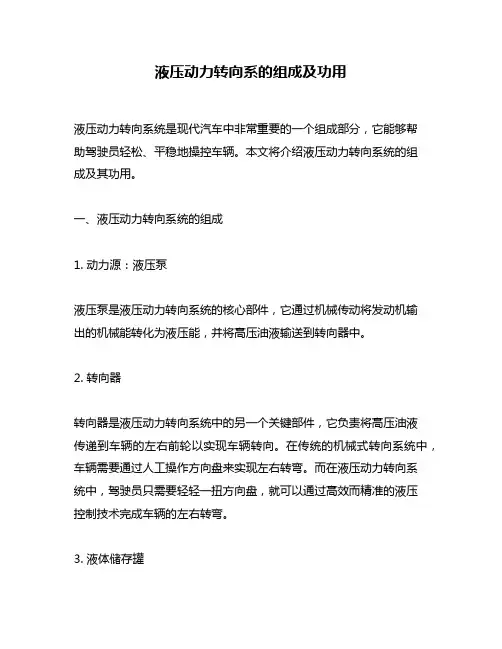 液压动力转向系的组成及功用

液压动力转向系统是现代汽车中非常重要的一个组成部分，它能够帮助驾驶员轻松、平稳地操控车辆。本文将介绍液压动力转向系统的组成及其功用。

一、液压动力转向系统的组成

1. 动力源：液压泵

液压泵是液压动力转向系统的核心部件，它通过机械传动将发动机输出的机械能转化为液压能，并将高压油液输送到转向器中。

2. 转向器

转向器是液压动力转向系统中的另一个关键部件，它负责将高压油液传递到车辆的左右前轮以实现车辆转向。在传统的机械式转向系统中，车辆需要通过人工操作方向盘来实现左右转弯。而在液压动力转向系统中，驾驶员只需要轻轻一扭方向盘，就可以通过高效而精准的液压控制技术完成车辆的左右转弯。

3. 液体储存罐